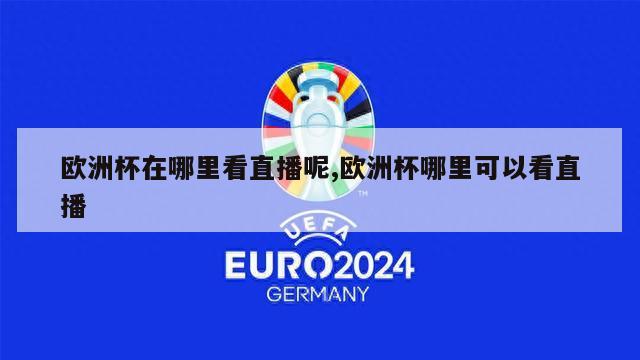 欧洲杯在哪里看直播呢,欧洲杯哪里可以看直播

TM

UEFA

EURO2024

GERMANY